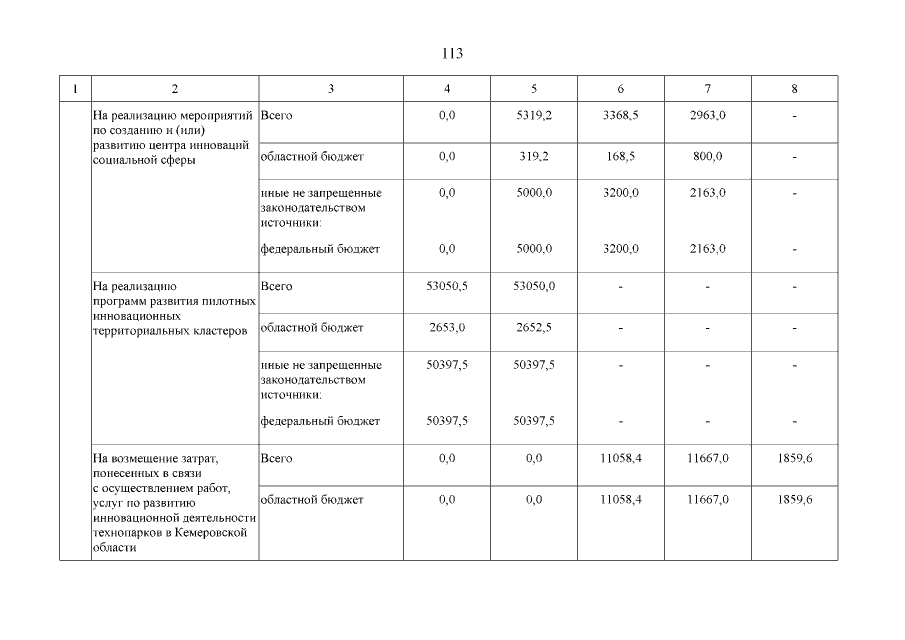 113

| 1 | 2 | 3 | 4 | 5 | 6 | 7 | 8 |
|---|---|---|---|---|---|---|---|
| | На реализацию мероприятий по созданию и (или) развитию центра инноваций социальной сферы | Всего | 0,0 | 5319,2 | 3368,5 | 2963,0 | - |
| | | областной бюджет | 0,0 | 319,2 | 168,5 | 800,0 | - |
| | | иные не запрещенные законодательством источники: | 0,0 | 5000,0 | 3200,0 | 2163,0 | - |
| | | федеральный бюджет | 0,0 | 5000,0 | 3200,0 | 2163,0 | - |
| | На реализацию программ развития пилотных инновационных территориальных кластеров | Всего | 53050,5 | 53050,0 | - | - | - |
| | | областной бюджет | 2653,0 | 2652,5 | - | - | - |
| | | иные не запрещенные законодательством источники: | 50397,5 | 50397,5 | - | - | - |
| | | федеральный бюджет | 50397,5 | 50397,5 | - | - | - |
| | На возмещение затрат, понесенных в связи с осуществлением работ, услуг по развитию инновационной деятельности технопарков в Кемеровской области | Всего | 0,0 | 0,0 | 11058,4 | 11667,0 | 1859,6 |
| | | областной бюджет | 0,0 | 0,0 | 11058,4 | 11667,0 | 1859,6 |